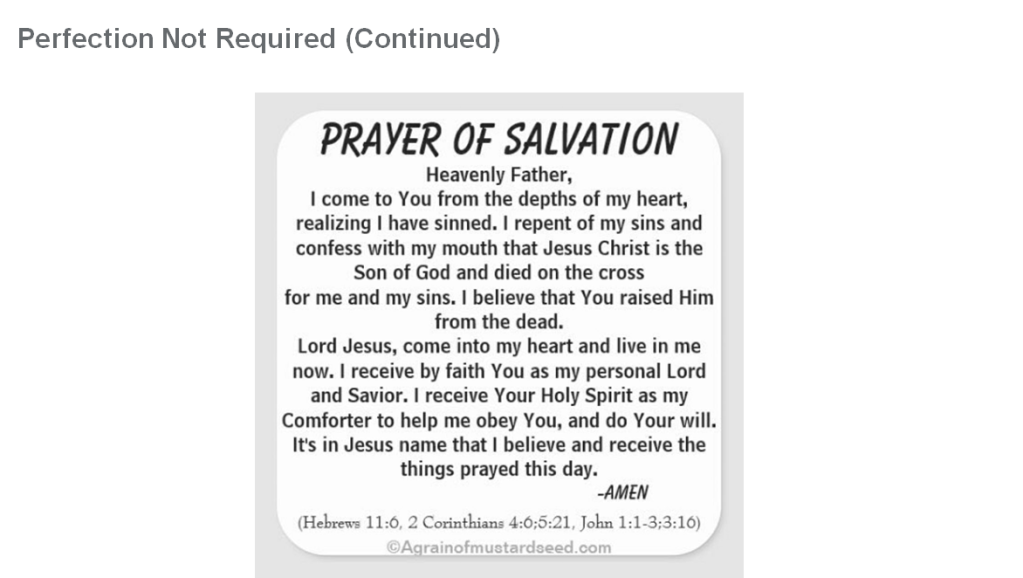 Perfection Not Required (Continued)

PRAYER OF SALVATION

Heavenly Father,
I come to You from the depths of my heart, realizing I have sinned. I repent of my sins and confess with my mouth that Jesus Christ is the Son of God and died on the cross for me and my sins. I believe that You raised Him from the dead.
Lord Jesus, come into my heart and live in me now. I receive by faith You as my personal Lord and Savior. I receive Your Holy Spirit as my Comforter to help me obey You, and do Your will. It's in Jesus name that I believe and receive the things prayed this day.
-AMEN

(Hebrews 11:6, 2 Corinthians 4:6;5:21, John 1:1-3;3:16)
©Agrainofmustardseed.com